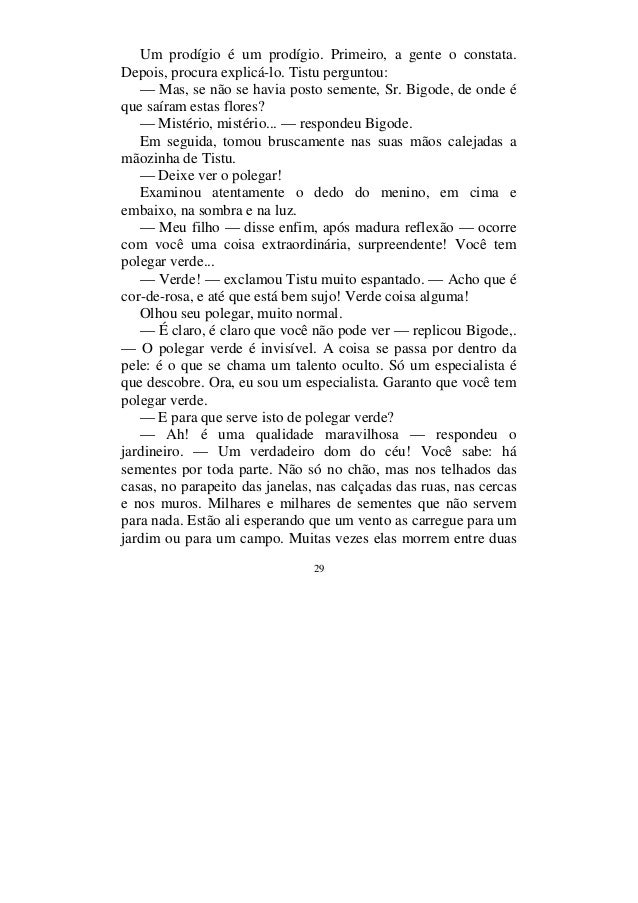 Um prodígio é um prodígio. Primeiro, a gente o constata. Depois, procura explicá-lo. Tistu perguntou:

— Mas, se não se havia posto semente, Sr. Bigode, de onde é que saíram estas flores?

— Mistério, mistério... — respondeu Bigode.

Em seguida, tomou bruscamente nas suas mãos calejadas a mãozinha de Tistu.

— Deixe ver o polegar!

Examinou atentamente o dedo do menino, em cima e embaixo, na sombra e na luz.

— Meu filho — disse enfim, após madura reflexão — ocorre com você uma coisa extraordinária, surpreendente! Você tem polegar verde...

— Verde! — exclamou Tistu muito espantado. — Acho que é cor-de-rosa, e até que está bem sujo! Verde coisa alguma!

Olhou seu polegar, muito normal.

— É claro, é claro que você não pode ver — replicou Bigode,. — O polegar verde é invisível. A coisa se passa por dentro da pele: é o que se chama um talento oculto. Só um especialista é que descobre. Ora, eu sou um especialista. Garanto que você tem polegar verde.

— E para que serve isto de polegar verde?

— Ah! é uma qualidade maravilhosa — respondeu o jardineiro. — Um verdadeiro dom do céu! Você sabe: há sementes por toda parte. Não só no chão, mas nos telhados das casas, no parapeito das janelas, nas calçadas das ruas, nas cercas e nos muros. Milhares e milhares de sementes que não servem para nada. Estão ali esperando que um vento as carregue para um jardim ou para um campo. Muitas vezes elas morrem entre duas

29